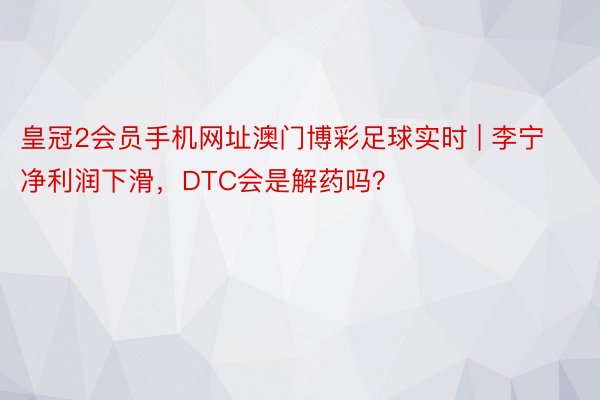 皇冠2会员手机网址澳门博彩足球实时 | 李宁净利润下滑，DTC会是解药吗?